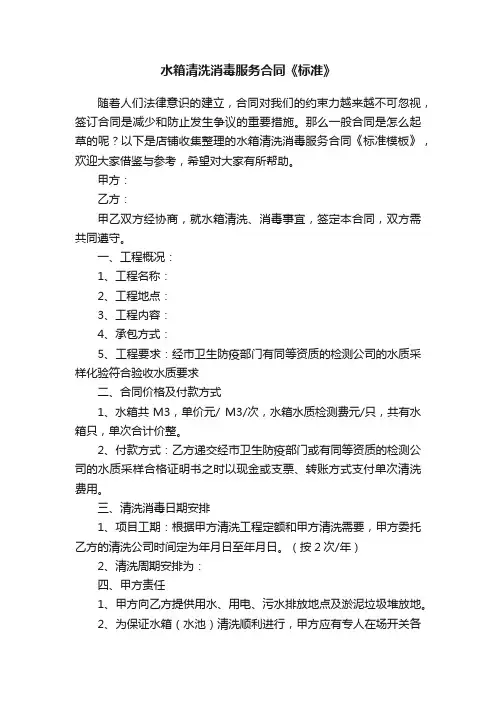 水箱清洗消毒服务合同《标准》

随着人们法律意识的建立，合同对我们的约束力越来越不可忽视，签订合同是减少和防止发生争议的重要措施。那么一般合同是怎么起草的呢？以下是店铺收集整理的水箱清洗消毒服务合同《标准模板》，欢迎大家借鉴与参考，希望对大家有所帮助。

甲方：

乙方：

甲乙双方经协商，就水箱清洗、消毒事宜，签定本合同，双方需共同遵守。

一、工程概况：

1、工程名称：

2、工程地点：

3、工程内容：

4、承包方式：

5、工程要求：经市卫生防疫部门有同等资质的检测公司的水质采样化验符合验收水质要求

二、合同价格及付款方式

1、水箱共 M3，单价元/ M3/次，水箱水质检测费元/只，共有水箱只，单次合计价整。

2、付款方式：乙方递交经市卫生防疫部门或有同等资质的检测公司的水质采样合格证明书之时以现金或支票、转账方式支付单次清洗费用。

三、清洗消毒日期安排

1、项目工期：根据甲方清洗工程定额和甲方清洗需要，甲方委托乙方的清洗公司时间定为年月日至年月日。（按 2 次/年）

2、清洗周期安排为：

四、甲方责任

1、甲方向乙方提供用水、用电、污水排放地点及淤泥垃圾堆放地。

2、为保证水箱（水池）清洗顺利进行，甲方应有专人在场开关各